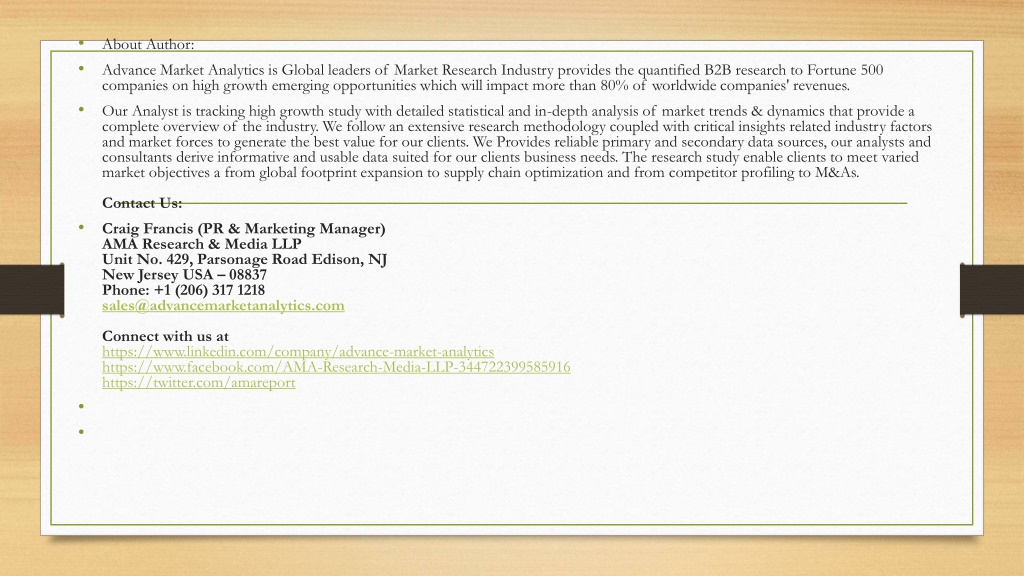 • About Author:

• Advance Market Analytics is Global leaders of Market Research Industry provides the quantified B2B research to Fortune 500 companies on high growth emerging opportunities which will impact more than 80% of worldwide companies' revenues.

• Our Analyst is tracking high growth study with detailed statistical and in-depth analysis of market trends & dynamics that provide a complete overview of the industry. We follow an extensive research methodology coupled with critical insights related industry factors and market forces to generate the best value for our clients. We Provides reliable primary and secondary data sources, our analysts and consultants derive informative and usable data suited for our clients business needs. The research study enable clients to meet varied market objectives a from global footprint expansion to supply chain optimization and from competitor profiling to M&As.

Contact Us:

• Craig Francis (PR & Marketing Manager)
AMA Research & Media LLP
Unit No. 429, Parsonage Road Edison, NJ
New Jersey USA – 08837
Phone: +1 (206) 317 1218
sales@advancemarketanalytics.com

Connect with us at
https://www.linkedin.com/company/advance-market-analytics
https://www.facebook.com/AMA-Research-Media-LLP-344722399585916
https://twitter.com/amareport

•

•